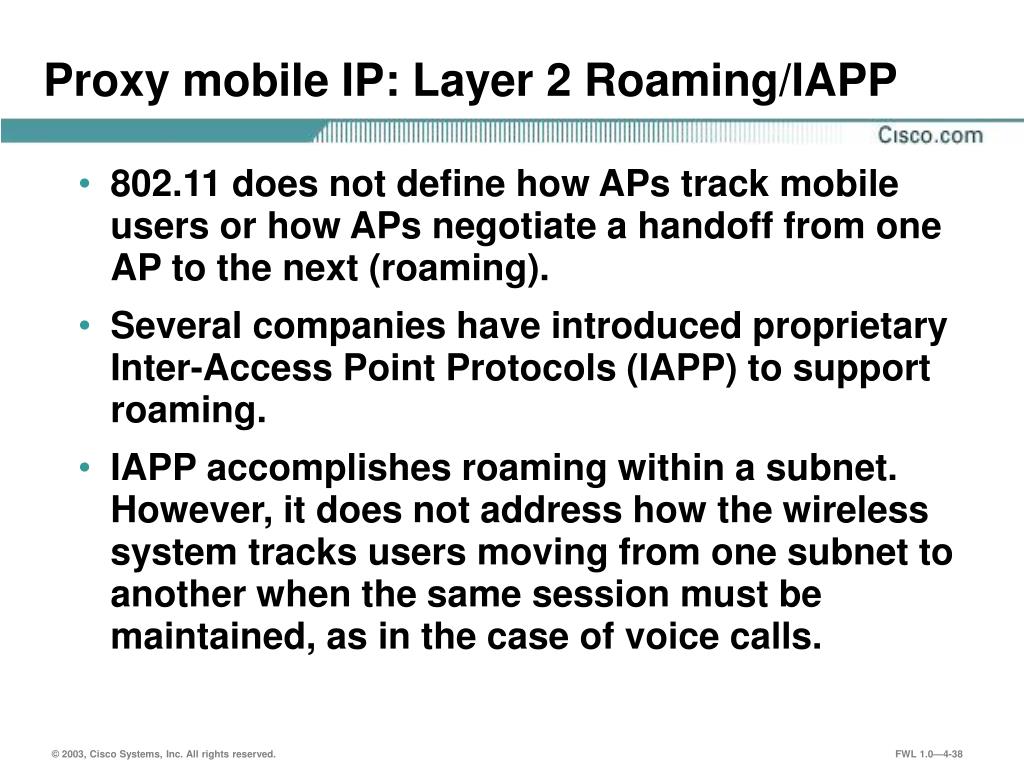 Proxy mobile IP: Layer 2 Roaming/IAPP

Cisco.com

• 802.11 does not define how APs track mobile users or how APs negotiate a handoff from one AP to the next (roaming).

• Several companies have introduced proprietary Inter-Access Point Protocols (IAPP) to support roaming.

• IAPP accomplishes roaming within a subnet. However, it does not address how the wireless system tracks users moving from one subnet to another when the same session must be maintained, as in the case of voice calls.

© 2003, Cisco Systems, Inc. All rights reserved.

FWL 1.0—4-38